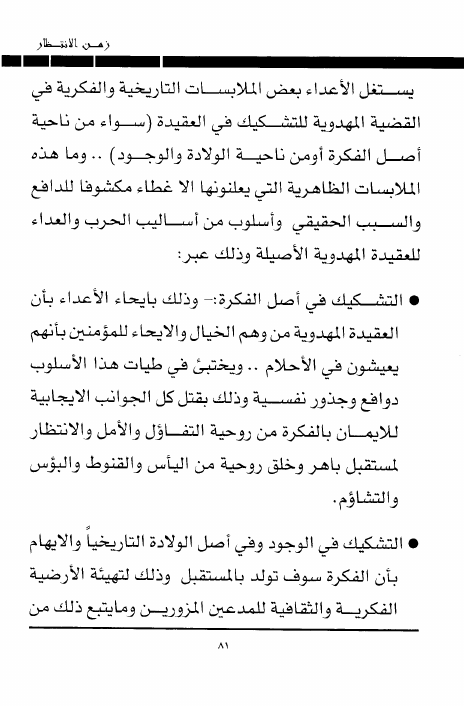 زمن الانتظار

يستغل الأعداء بعض الملابسات التاريخية والفكرية في القضية المهدوية للتشكيك في العقيدة (سواء من ناحية أصل الفكرة أومن ناحية الولادة والوجود) .. وما هذه الملابسات الظاهرية التي يعلنونها الا غطاء مكشوفا للدافع والسبب الحقيقي وأسلوب من أساليب الحرب والعداء للعقيدة المهدوية الأصيلة وذلك عبر:

● التشكيك في أصل الفكرة:- وذلك بايحاء الأعداء بأن العقيدة المهدوية من وهم الخيال والايحاء للمؤمنين بأنهم يعيشون في الأحلام .. ويختبئ في طيات هذا الأسلوب دوافع وجذور نفسية وذلك بقتل كل الجوانب الايجابية للايمان بالفكرة من روحية التفاؤل والأمل والانتظار لمستقبل باهر وخلق روحية من اليأس والقنوط والبؤس والتشاؤم.

● التشكيك في الوجود وفي أصل الولادة التاريخياً والايهام بأن الفكرة سوف تولد بالمستقبل وذلك لتهيئة الأرضية الفكرية والثقافية للمدعين المزورين ومايتبع ذلك من

٨١